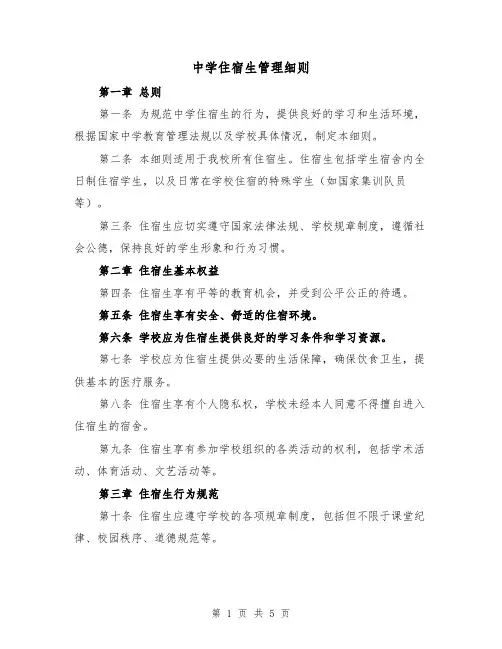 中学住宿生管理细则

第一章 总则

第一条 为规范中学住宿生的行为，提供良好的学习和生活环境，根据国家中学教育管理法规以及学校具体情况，制定本细则。

第二条 本细则适用于我校所有住宿生。住宿生包括学生宿舍内全日制住宿学生，以及日常在学校住宿的特殊学生（如国家集训队员等）。

第三条 住宿生应切实遵守国家法律法规、学校规章制度，遵循社会公德，保持良好的学生形象和行为习惯。

第二章 住宿生基本权益

第四条 住宿生享有平等的教育机会，并受到公平公正的待遇。

第五条 住宿生享有安全、舒适的住宿环境。

第六条 学校应为住宿生提供良好的学习条件和学习资源。

第七条 学校应为住宿生提供必要的生活保障，确保饮食卫生，提供基本的医疗服务。

第八条 住宿生享有个人隐私权，学校未经本人同意不得擅自进入住宿生的宿舍。

第九条 住宿生享有参加学校组织的各类活动的权利，包括学术活动、体育活动、文艺活动等。

第三章 住宿生行为规范

第十条 住宿生应遵守学校的各项规章制度，包括但不限于课堂纪律、校园秩序、道德规范等。

第 1 页 共 5 页